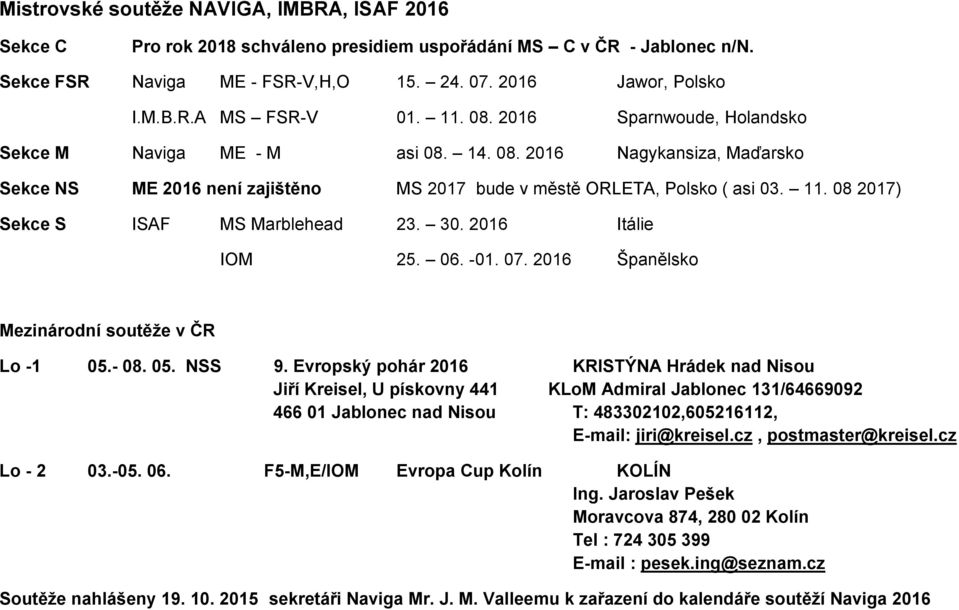 Mistrovské soutěže NAVIGA, IMBRA, ISAF 2016

Sekce C Pro rok 2018 schváleno presidiem uspořádání MS – C v ČR - Jablonec n/N.

Sekce FSR Naviga ME - FSR-V,H,O 15. – 24. 07. 2016 Jawor, Polsko

I.M.B.R.A MS – FSR-V 01. – 11. 08. 2016 Sparnwoude, Holandsko

Sekce M Naviga ME - M asi 08. – 14. 08. 2016 Nagykansiza, Maďarsko

Sekce NS ME 2016 není zajištěno MS 2017 bude v městě ORLETA, Polsko ( asi 03. – 11. 08 2017)

Sekce S ISAF MS Marblehead 23. – 30. 2016 Itálie

IOM 25. – 06. -01. 07. 2016 Španělsko

Mezinárodní soutěže v ČR

Lo -1 05.- 08. 05. NSS 9. Evropský pohár 2016 KRISTÝNA Hrádek nad Nisou
Jiří Kreisel, U pískovny 441 KLoM Admiral Jablonec 131/64669092
466 01 Jablonec nad Nisou T: 483302102,605216112,
E-mail: jiri@kreisel.cz , postmaster@kreisel.cz

Lo - 2 03.-05. 06. F5-M,E/IOM Evropa Cup Kolín KOLÍN
Ing. Jaroslav Pešek
Moravcova 874, 280 02 Kolín
Tel : 724 305 399
E-mail : pesek.ing@seznam.cz

Soutěže nahlášeny 19. 10. 2015 sekretáři Naviga Mr. J. M. Valleemu k zařazení do kalendáře soutěží Naviga 2016